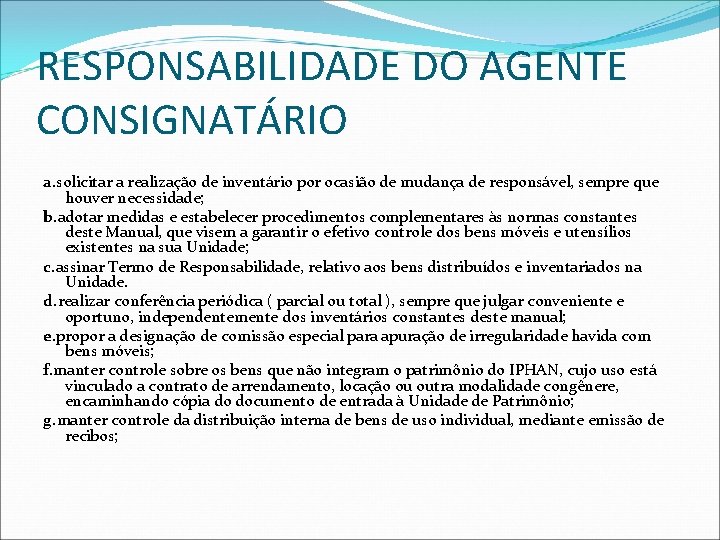 RESPONSABILIDADE DO AGENTE CONSIGNATÁRIO

a.solicitar a realização de inventário por ocasião de mudança de responsável, sempre que houver necessidade;

b.adotar medidas e estabelecer procedimentos complementares às normas constantes deste Manual, que visem a garantir o efetivo controle dos bens móveis e utensílios existentes na sua Unidade;

c.assinar Termo de Responsabilidade, relativo aos bens distribuídos e inventariados na Unidade.

d.realizar conferência periódica ( parcial ou total ), sempre que julgar conveniente e oportuno, independentemente dos inventários constantes deste manual;

e.propor a designação de comissão especial para apuração de irregularidade havida com bens móveis;

f.manter controle sobre os bens que não integram o patrimônio do IPHAN, cujo uso está vinculado a contrato de arrendamento, locação ou outra modalidade congênere, encaminhando cópia do documento de entrada à Unidade de Patrimônio;

g.manter controle da distribuição interna de bens de uso individual, mediante emissão de recibos;